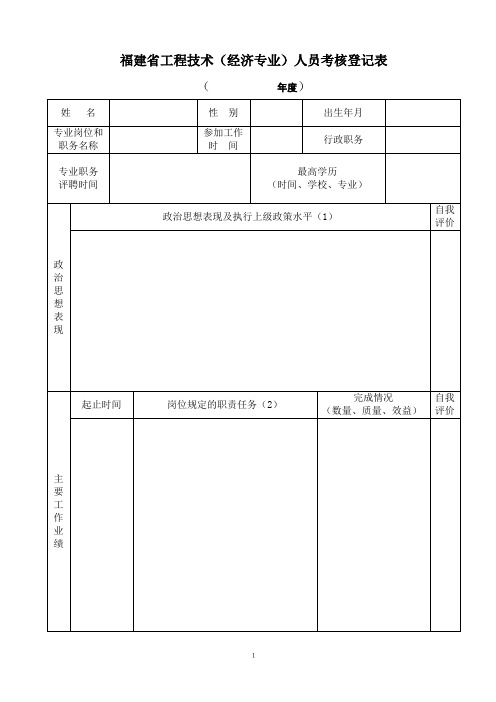 福建省工程技术（经济专业）人员考核登记表

（　　　　年度）

| 姓　名 |  | 性　别 |  | 出生年月 |  |
|---|---|---|---|---|---|
| 专业岗位和职务名称 |  | 参加工作时　间 |  | 行政职务 |  |
| 专业职务评聘时间 |  |  | 最高学历（时间、学校、专业） |  |  |

| 政治思想表现 | 政治思想表现及执行上级政策水平（1） | 自我评价 |
|---|---|---|
|  |  |  |

| 主要工作业绩 | 起止时间 | 岗位规定的职责任务（2） | 完成情况（数量、质量、效益） | 自我评价 |
|---|---|---|---|---|
|  |  |  |  |  |

1